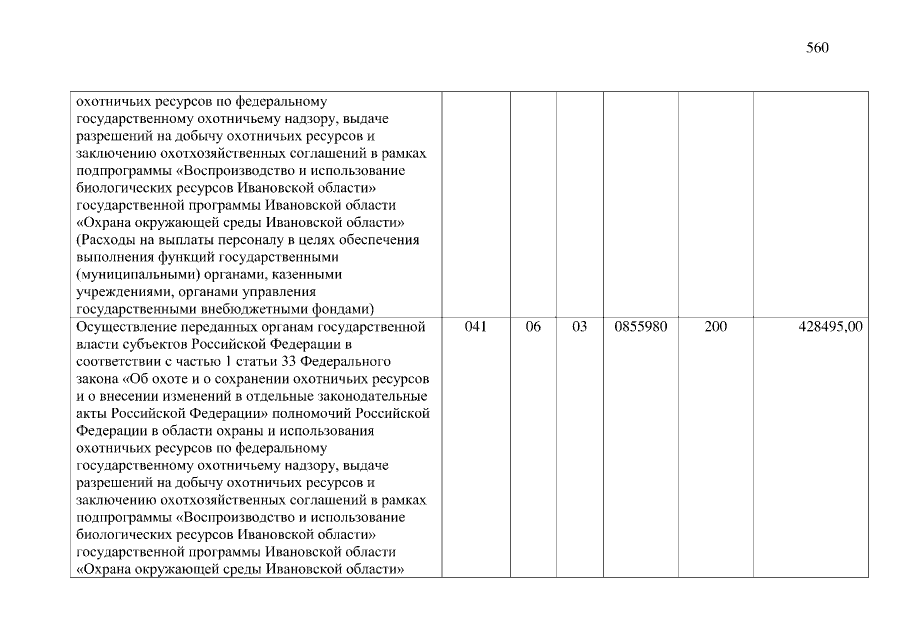 560

|  |  |  |  |  |  |  |
|---|---|---|---|---|---|---|
| охотничьих ресурсов по федеральному государственному охотничьему надзору, выдаче разрешений на добычу охотничьих ресурсов и заключению охотхозяйственных соглашений в рамках подпрограммы «Воспроизводство и использование биологических ресурсов Ивановской области» государственной программы Ивановской области «Охрана окружающей среды Ивановской области» (Расходы на выплаты персоналу в целях обеспечения выполнения функций государственными (муниципальными) органами, казенными учреждениями, органами управления государственными внебюджетными фондами) |  |  |  |  |  |  |
| Осуществление переданных органам государственной власти субъектов Российской Федерации в соответствии с частью 1 статьи 33 Федерального закона «Об охоте и о сохранении охотничьих ресурсов и о внесении изменений в отдельные законодательные акты Российской Федерации» полномочий Российской Федерации в области охраны и использования охотничьих ресурсов по федеральному государственному охотничьему надзору, выдаче разрешений на добычу охотничьих ресурсов и заключению охотхозяйственных соглашений в рамках подпрограммы «Воспроизводство и использование биологических ресурсов Ивановской области» государственной программы Ивановской области «Охрана окружающей среды Ивановской области» | 041 | 06 | 03 | 0855980 | 200 | 428495,00 |